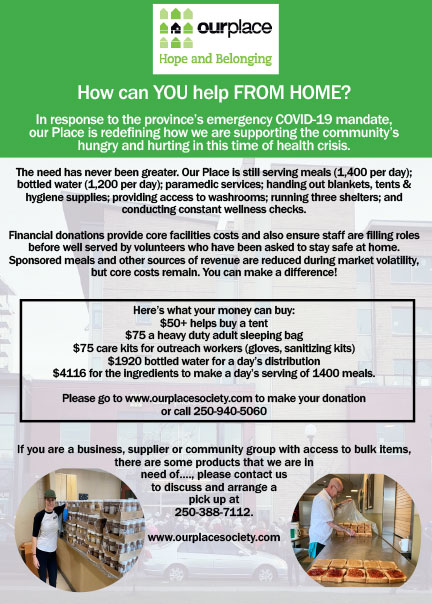 ourplace
Hope and Belonging

How can YOU help FROM HOME?

In response to the province's emergency COVID-19 mandate, our Place is redefining how we are supporting the community's hungry and hurting in this time of health crisis.

The need has never been greater. Our Place is still serving meals (1,400 per day); bottled water (1,200 per day); paramedic services; handing out blankets, tents & hygiene supplies; providing access to washrooms; running three shelters; and conducting constant wellness checks.

Financial donations provide core facilities costs and also ensure staff are filling roles before well served by volunteers who have been asked to stay safe at home. Sponsored meals and other sources of revenue are reduced during market volatility, but core costs remain. You can make a difference!

Here's what your money can buy:
$50+ helps buy a tent
$75 a heavy duty adult sleeping bag
$75 care kits for outreach workers (gloves, sanitizing kits)
$1920 bottled water for a day's distribution
$4116 for the ingredients to make a day's serving of 1400 meals.

Please go to www.ourplacesociety.com to make your donation or call 250-940-5060

If you are a business, supplier or community group with access to bulk items, there are some products that we are in need of...., please contact us to discuss and arrange a pick up at 250-388-7112.

www.ourplacesociety.com